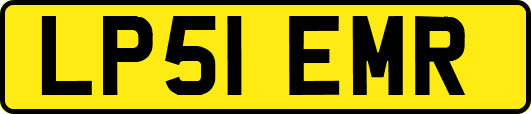 LP51 EMR